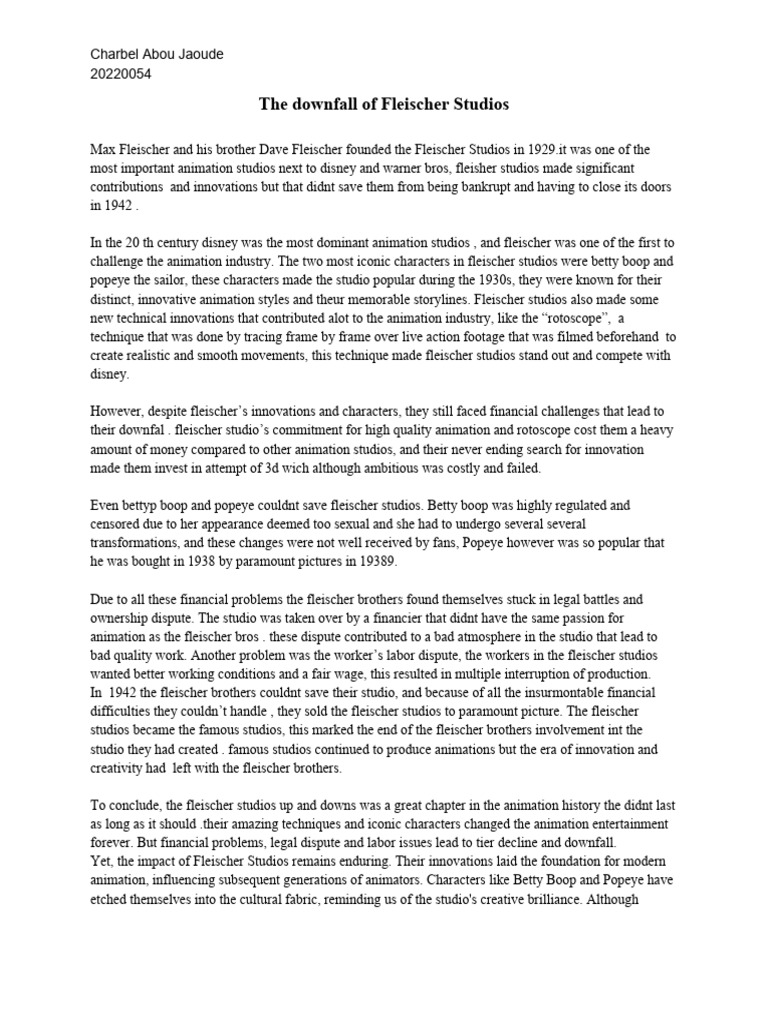 Charbel Abou Jaoude
20220054

The downfall of Fleischer Studios

Max Fleischer and his brother Dave Fleischer founded the Fleischer Studios in 1929.it was one of the most important animation studios next to disney and warner bros, fleisher studios made significant contributions and innovations but that didnt save them from being bankrupt and having to close its doors in 1942 .

In the 20 th century disney was the most dominant animation studios , and fleischer was one of the first to challenge the animation industry. The two most iconic characters in fleischer studios were betty boop and popeye the sailor, these characters made the studio popular during the 1930s, they were known for their distinct, innovative animation styles and theur memorable storylines. Fleischer studios also made some new technical innovations that contributed alot to the animation industry, like the "rotoscope", a technique that was done by tracing frame by frame over live action footage that was filmed beforehand to create realistic and smooth movements, this technique made fleischer studios stand out and compete with disney.

However, despite fleischer's innovations and characters, they still faced financial challenges that lead to their downfal . fleischer studio's commitment for high quality animation and rotoscope cost them a heavy amount of money compared to other animation studios, and their never ending search for innovation made them invest in attempt of 3d wich although ambitious was costly and failed.

Even bettyp boop and popeye couldnt save fleischer studios. Betty boop was highly regulated and censored due to her appearance deemed too sexual and she had to undergo several several transformations, and these changes were not well received by fans, Popeye however was so popular that he was bought in 1938 by paramount pictures in 19389.

Due to all these financial problems the fleischer brothers found themselves stuck in legal battles and ownership dispute. The studio was taken over by a financier that didnt have the same passion for animation as the fleischer bros . these dispute contributed to a bad atmosphere in the studio that lead to bad quality work. Another problem was the worker's labor dispute, the workers in the fleischer studios wanted better working conditions and a fair wage, this resulted in multiple interruption of production.
In 1942 the fleischer brothers couldnt save their studio, and because of all the insurmontable financial difficulties they couldn't handle , they sold the fleischer studios to paramount picture. The fleischer studios became the famous studios, this marked the end of the fleischer brothers involvement int the studio they had created . famous studios continued to produce animations but the era of innovation and creativity had left with the fleischer brothers.

To conclude, the fleischer studios up and downs was a great chapter in the animation history the didnt last as long as it should .their amazing techniques and iconic characters changed the animation entertainment forever. But financial problems, legal dispute and labor issues lead to tier decline and downfall.
Yet, the impact of Fleischer Studios remains enduring. Their innovations laid the foundation for modern animation, influencing subsequent generations of animators. Characters like Betty Boop and Popeye have etched themselves into the cultural fabric, reminding us of the studio's creative brilliance. Although